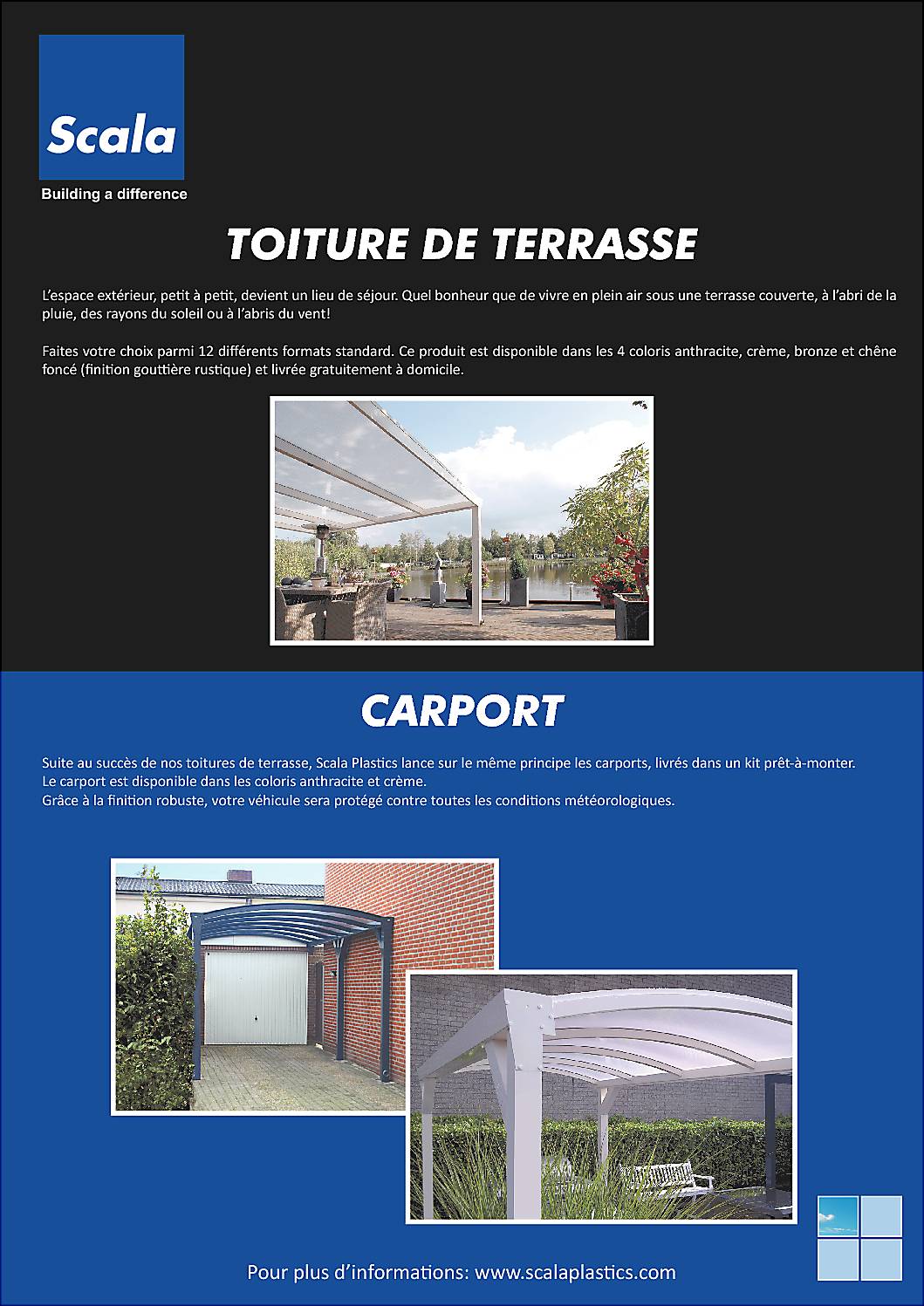 Scala

Building a difference

TOITURE DE TERRASSE

L'espace extérieur, petit à petit, devient un lieu de séjour. Quel bonheur que de vivre en plein air sous une terrasse couverte, à l'abri de la pluie, des rayons du soleil ou à l'abris du vent!

Faites votre choix parmi 12 différents formats standard. Ce produit est disponible dans les 4 coloris anthracite, crème, bronze et chêne foncé (finition gouttière rustique) et livrée gratuitement à domicile.

CARPORT

Suite au succès de nos toitures de terrasse, Scala Plastics lance sur le même principe les carports, livrés dans un kit prêt-à-monter.
Le carport est disponible dans les coloris anthracite et crème.
Grâce à la finition robuste, votre véhicule sera protégé contre toutes les conditions météorologiques.

Pour plus d'informations: www.scalaplastics.com